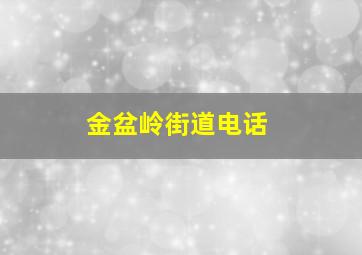 金盆岭街道电话